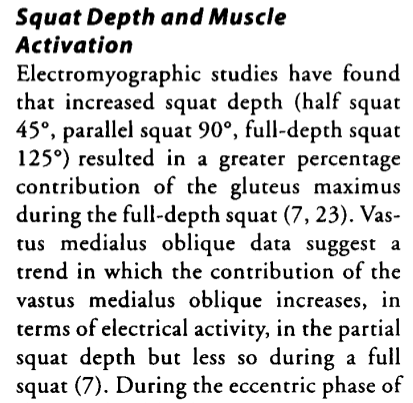 Squat Depth and Muscle Activation

Electromyographic studies have found that increased squat depth (half squat 45°, parallel squat 90°, full-depth squat 125°) resulted in a greater percentage contribution of the gluteus maximus during the full-depth squat (7, 23). Vastus medialus oblique data suggest a trend in which the contribution of the vastus medialus oblique increases, in terms of electrical activity, in the partial squat depth but less so during a full squat (7). During the eccentric phase of